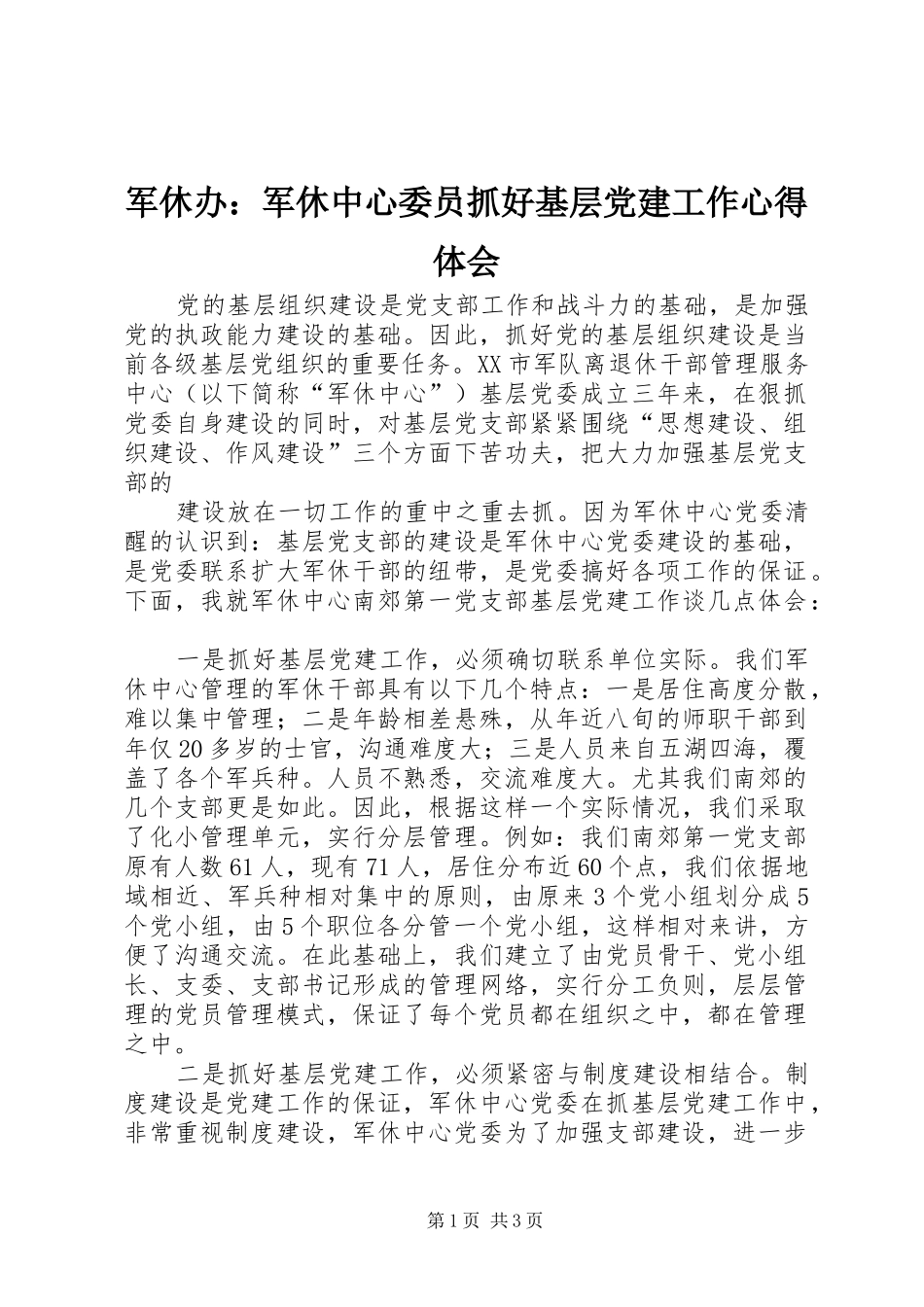 军休办：军休中心委员抓好基层党建工作心得体会

党的基层组织建设是党支部工作和战斗力的基础，是加强党的执政能力建设的基础。因此，抓好党的基层组织建设是当前各级基层党组织的重要任务。XX市军队离退休干部管理服务中心（以下简称“军休中心”）基层党委成立三年来，在狠抓党委自身建设的同时，对基层党支部紧紧围绕“思想建设、组织建设、作风建设”三个方面下苦功夫，把大力加强基层党支部的

建设放在一切工作的重中之重去抓。因为军休中心党委清醒的认识到：基层党支部的建设是军休中心党委建设的基础，是党委联系扩大军休干部的纽带，是党委搞好各项工作的保证。下面，我就军休中心南郊第一党支部基层党建工作谈几点体会：

一是抓好基层党建工作，必须确切联系单位实际。我们军休中心管理的军休干部具有以下几个特点：一是居住高度分散，难以集中管理；二是年龄相差悬殊，从年近八旬的师职干部到年仅20多岁的士官，沟通难度大；三是人员来自五湖四海，覆盖了各个军兵种。人员不熟悉，交流难度大。尤其我们南郊的几个支部更是如此。因此，根据这样一个实际情况，我们采取了化小管理单元，实行分层管理。例如：我们南郊第一党支部原有人数61人，现有71人，居住分布近60个点，我们依据地域相近、军兵种相对集中的原则，由原来3个党小组划分成5个党小组，由5个职位各分管一个党小组，这样相对来讲，方便了沟通交流。在此基础上，我们建立了由党员骨干、党小组长、支委、支部书记形成的管理网络，实行分工负则，层层管理的党员管理模式，保证了每个党员都在组织之中，都在管理之中。

二是抓好基层党建工作，必须紧密与制度建设相结合。制度建设是党建工作的保证，军休中心党委在抓基层党建工作中，非常重视制度建设，军休中心党委为了加强支部建设，进一步

第1页 共3页